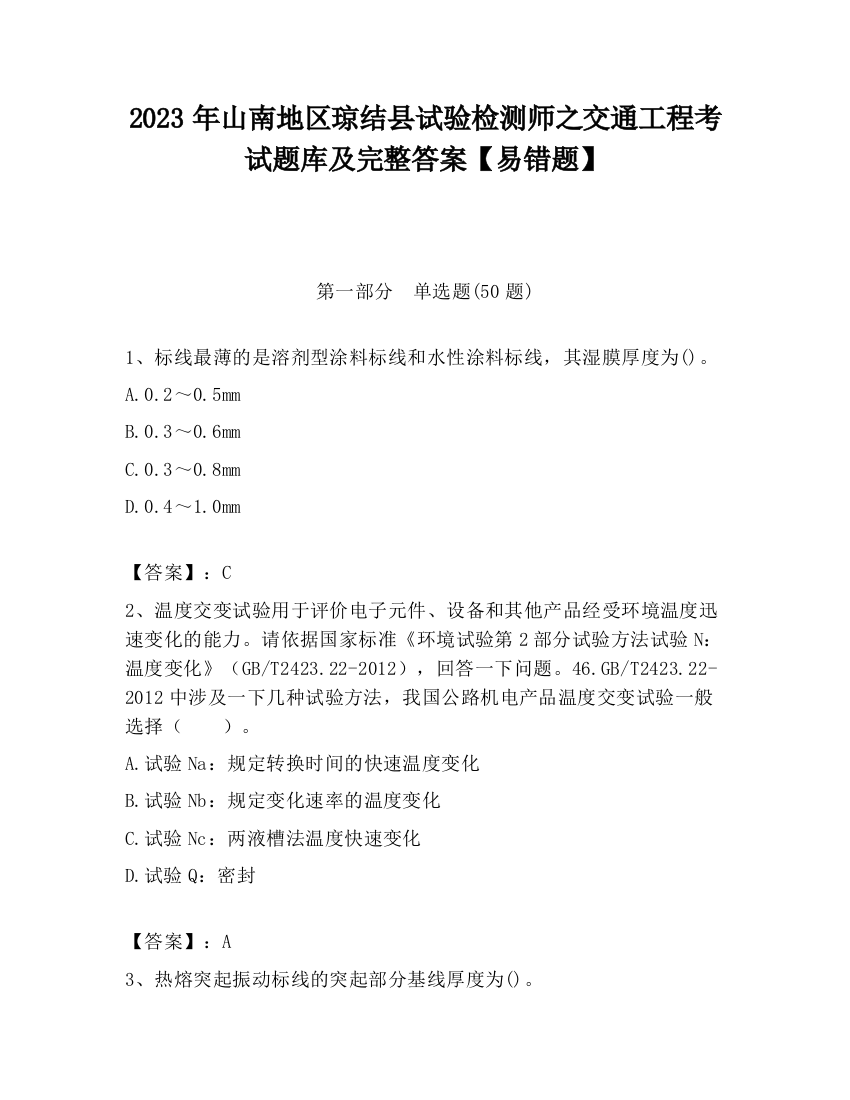 2023 年山南地区琼结县试验检测师之交通工程考试题库及完整答案【易错题】

第一部分　单选题(50 题)

1、标线最薄的是溶剂型涂料标线和水性涂料标线，其湿膜厚度为()。

A.0.2～0.5mm

B.0.3～0.6mm

C.0.3～0.8mm

D.0.4～1.0mm

【答案】：C

2、温度交变试验用于评价电子元件、设备和其他产品经受环境温度迅速变化的能力。请依据国家标准《环境试验第 2 部分试验方法试验 N：温度变化》（GB/T2423.22-2012），回答一下问题。46.GB/T2423.22-2012 中涉及一下几种试验方法，我国公路机电产品温度交变试验一般选择（　　）。

A.试验 Na：规定转换时间的快速温度变化

B.试验 Nb：规定变化速率的温度变化

C.试验 Nc：两液槽法温度快速变化

D.试验 Q：密封

【答案】：A

3、热熔突起振动标线的突起部分基线厚度为()。